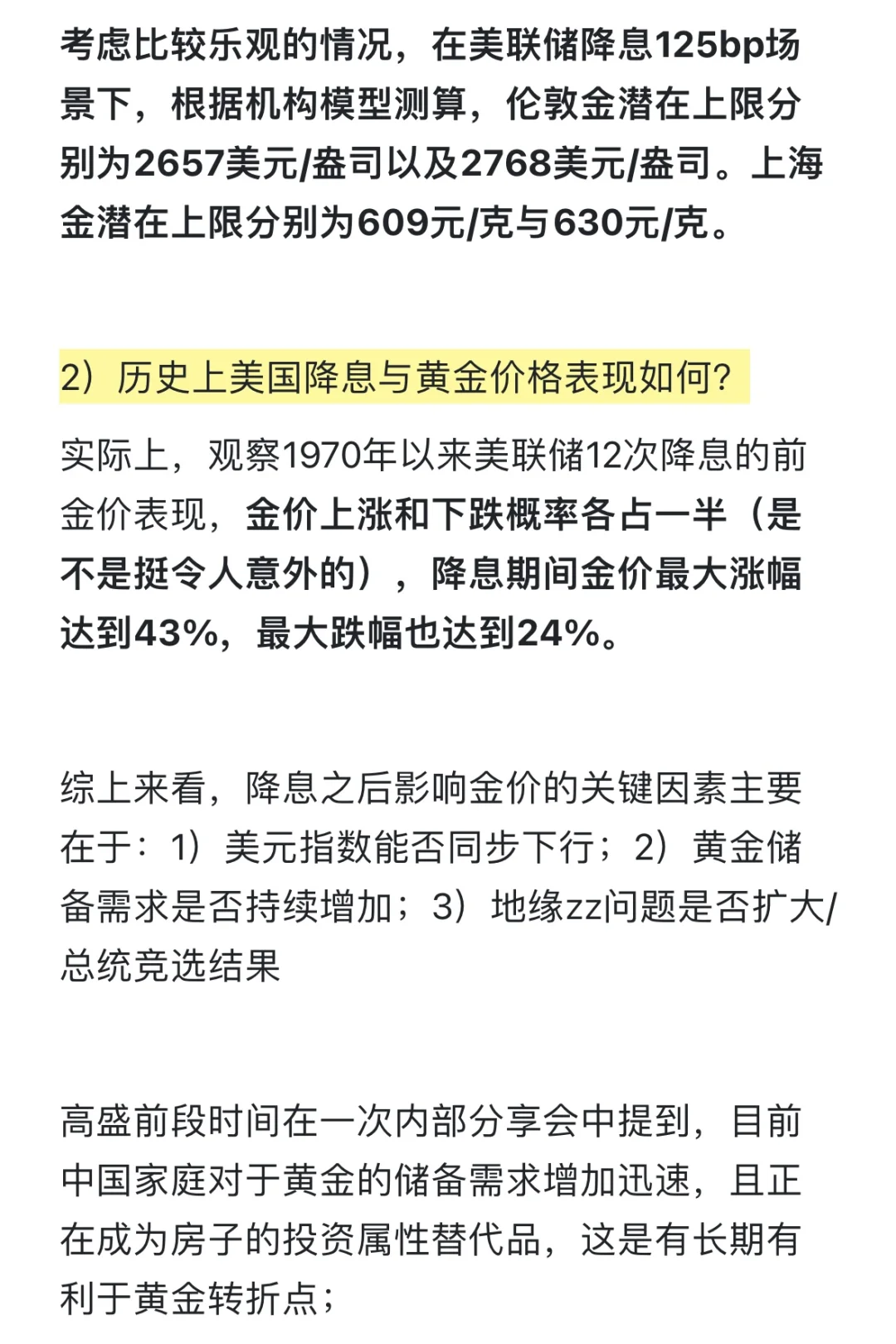 考虑比较乐观的情况，在美联储降息125bp场景下，根据机构模型测算，伦敦金潜在上限分别为2657美元/盎司以及2768美元/盎司。上海金潜在上限分别为609元/克与630元/克。

2）历史上美国降息与黄金价格表现如何?

实际上，观察1970年以来美联储12次降息的前金价表现，金价上涨和下跌概率各占一半（是不是挺令人意外的），降息期间金价最大涨幅达到43%，最大跌幅也达到24%。

综上来看，降息之后影响金价的关键因素主要在于：1）美元指数能否同步下行；2）黄金储备需求是否持续增加；3）地缘zz问题是否扩大/总统竞选结果

高盛前段时间在一次内部分享会中提到，目前中国家庭对于黄金的储备需求增加迅速，且正在成为房子的投资属性替代品，这是有长期有利于黄金转折点；